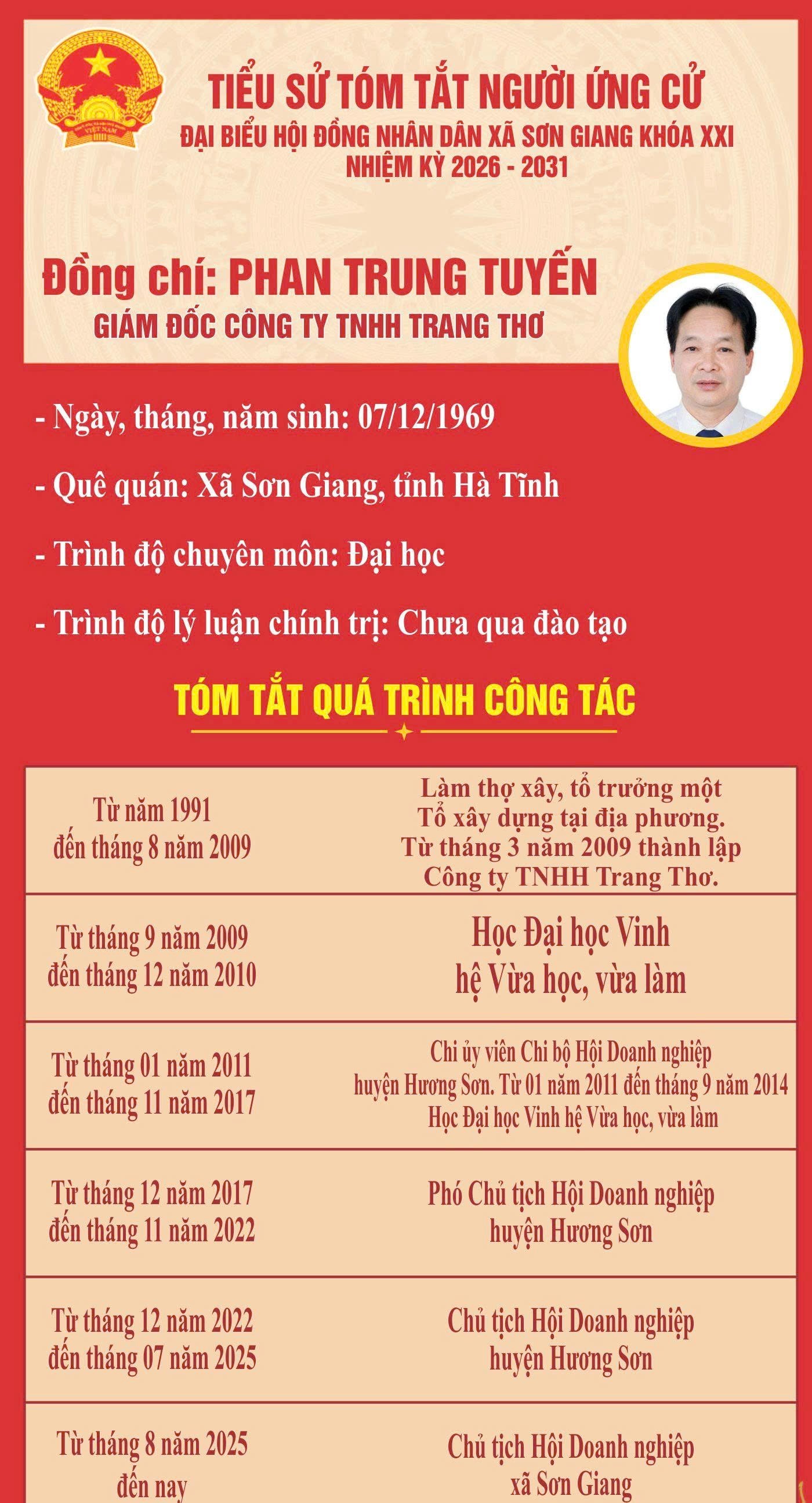 VIỆT NAM

TIỂU SỬ TÓM TẮT NGƯỜI ỨNG CỬ
ĐẠI BIỂU HỘI ĐỒNG NHÂN DÂN XÃ SƠN GIANG KHÓA XXI
NHIỆM KỲ 2026 - 2031

Đồng chí: PHAN TRUNG TUYẾN
GIÁM ĐỐC CÔNG TY TNHH TRANG THƠ

- Ngày, tháng, năm sinh: 07/12/1969

- Quê quán: Xã Sơn Giang, tỉnh Hà Tĩnh

- Trình độ chuyên môn: Đại học

- Trình độ lý luận chính trị: Chưa qua đào tạo

TÓM TẮT QUÁ TRÌNH CÔNG TÁC

| | |
|---|---|
| Từ năm 1991 đến tháng 8 năm 2009 | Làm thợ xây, tổ trưởng một Tổ xây dựng tại địa phương. Từ tháng 3 năm 2009 thành lập Công ty TNHH Trang Thơ. |
| Từ tháng 9 năm 2009 đến tháng 12 năm 2010 | Học Đại học Vinh hệ Vừa học, vừa làm |
| Từ tháng 01 năm 2011 đến tháng 11 năm 2017 | Chi ủy viên Chi bộ Hội Doanh nghiệp huyện Hương Sơn. Từ 01 năm 2011 đến tháng 9 năm 2014 Học Đại học Vinh hệ Vừa học, vừa làm |
| Từ tháng 12 năm 2017 đến tháng 11 năm 2022 | Phó Chủ tịch Hội Doanh nghiệp huyện Hương Sơn |
| Từ tháng 12 năm 2022 đến tháng 07 năm 2025 | Chủ tịch Hội Doanh nghiệp huyện Hương Sơn |
| Từ tháng 8 năm 2025 đến nay | Chủ tịch Hội Doanh nghiệp xã Sơn Giang |